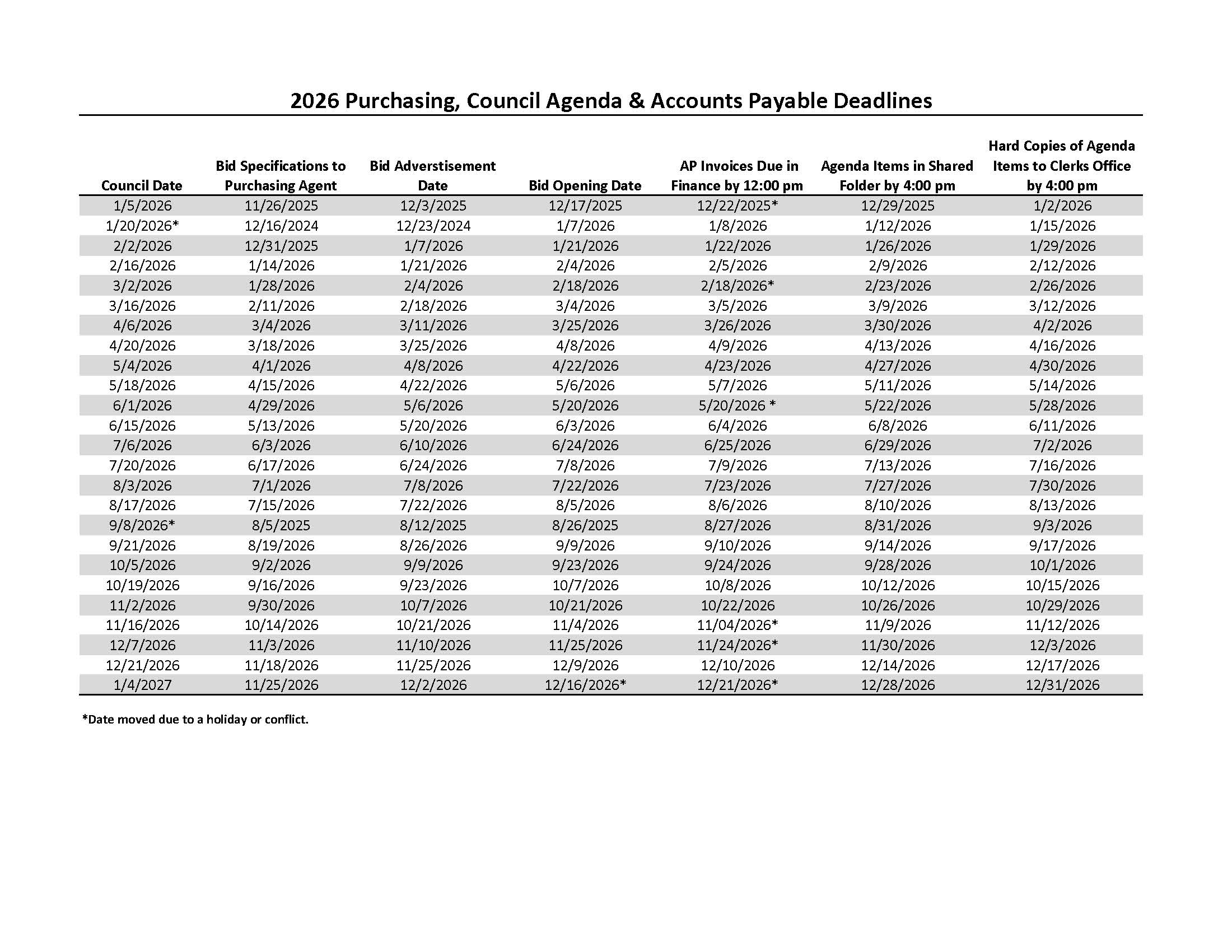 2026 Purchasing, Council Agenda & Accounts Payable Deadlines

| Council Date | Bid Specifications to Purchasing Agent | Bid Adverstisement Date | Bid Opening Date | AP Invoices Due in Finance by 12:00 pm | Agenda Items in Shared Folder by 4:00 pm | Hard Copies of Agenda Items to Clerks Office by 4:00 pm |
|---|---|---|---|---|---|---|
| 1/5/2026 | 11/26/2025 | 12/3/2025 | 12/17/2025 | 12/22/2025* | 12/29/2025 | 1/2/2026 |
| 1/20/2026* | 12/16/2024 | 12/23/2024 | 1/7/2026 | 1/8/2026 | 1/12/2026 | 1/15/2026 |
| 2/2/2026 | 12/31/2025 | 1/7/2026 | 1/21/2026 | 1/22/2026 | 1/26/2026 | 1/29/2026 |
| 2/16/2026 | 1/14/2026 | 1/21/2026 | 2/4/2026 | 2/5/2026 | 2/9/2026 | 2/12/2026 |
| 3/2/2026 | 1/28/2026 | 2/4/2026 | 2/18/2026 | 2/18/2026* | 2/23/2026 | 2/26/2026 |
| 3/16/2026 | 2/11/2026 | 2/18/2026 | 3/4/2026 | 3/5/2026 | 3/9/2026 | 3/12/2026 |
| 4/6/2026 | 3/4/2026 | 3/11/2026 | 3/25/2026 | 3/26/2026 | 3/30/2026 | 4/2/2026 |
| 4/20/2026 | 3/18/2026 | 3/25/2026 | 4/8/2026 | 4/9/2026 | 4/13/2026 | 4/16/2026 |
| 5/4/2026 | 4/1/2026 | 4/8/2026 | 4/22/2026 | 4/23/2026 | 4/27/2026 | 4/30/2026 |
| 5/18/2026 | 4/15/2026 | 4/22/2026 | 5/6/2026 | 5/7/2026 | 5/11/2026 | 5/14/2026 |
| 6/1/2026 | 4/29/2026 | 5/6/2026 | 5/20/2026 | 5/20/2026 * | 5/22/2026 | 5/28/2026 |
| 6/15/2026 | 5/13/2026 | 5/20/2026 | 6/3/2026 | 6/4/2026 | 6/8/2026 | 6/11/2026 |
| 7/6/2026 | 6/3/2026 | 6/10/2026 | 6/24/2026 | 6/25/2026 | 6/29/2026 | 7/2/2026 |
| 7/20/2026 | 6/17/2026 | 6/24/2026 | 7/8/2026 | 7/9/2026 | 7/13/2026 | 7/16/2026 |
| 8/3/2026 | 7/1/2026 | 7/8/2026 | 7/22/2026 | 7/23/2026 | 7/27/2026 | 7/30/2026 |
| 8/17/2026 | 7/15/2026 | 7/22/2026 | 8/5/2026 | 8/6/2026 | 8/10/2026 | 8/13/2026 |
| 9/8/2026* | 8/5/2025 | 8/12/2025 | 8/26/2025 | 8/27/2026 | 8/31/2026 | 9/3/2026 |
| 9/21/2026 | 8/19/2026 | 8/26/2026 | 9/9/2026 | 9/10/2026 | 9/14/2026 | 9/17/2026 |
| 10/5/2026 | 9/2/2026 | 9/9/2026 | 9/23/2026 | 9/24/2026 | 9/28/2026 | 10/1/2026 |
| 10/19/2026 | 9/16/2026 | 9/23/2026 | 10/7/2026 | 10/8/2026 | 10/12/2026 | 10/15/2026 |
| 11/2/2026 | 9/30/2026 | 10/7/2026 | 10/21/2026 | 10/22/2026 | 10/26/2026 | 10/29/2026 |
| 11/16/2026 | 10/14/2026 | 10/21/2026 | 11/4/2026 | 11/04/2026* | 11/9/2026 | 11/12/2026 |
| 12/7/2026 | 11/3/2026 | 11/10/2026 | 11/25/2026 | 11/24/2026* | 11/30/2026 | 12/3/2026 |
| 12/21/2026 | 11/18/2026 | 11/25/2026 | 12/9/2026 | 12/10/2026 | 12/14/2026 | 12/17/2026 |
| 1/4/2027 | 11/25/2026 | 12/2/2026 | 12/16/2026* | 12/21/2026* | 12/28/2026 | 12/31/2026 |

*Date moved due to a holiday or conflict.